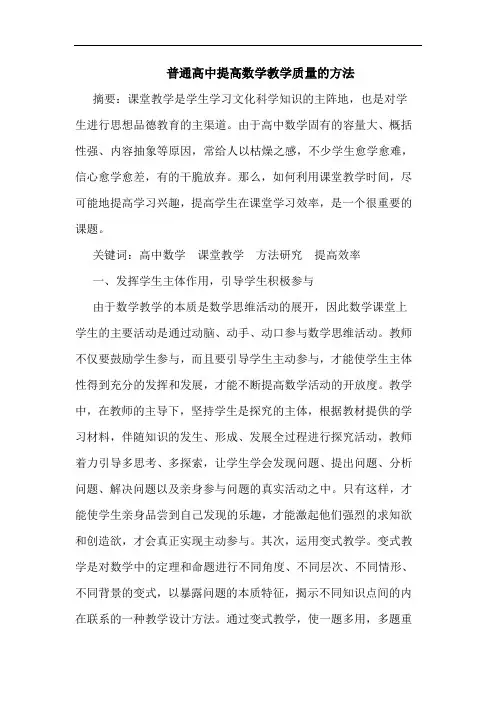 普通高中提高数学教学质量的方法

摘要：课堂教学是学生学习文化科学知识的主阵地，也是对学生进行思想品德教育的主渠道。由于高中数学固有的容量大、概括性强、内容抽象等原因，常给人以枯燥之感，不少学生愈学愈难，信心愈学愈差，有的干脆放弃。那么，如何利用课堂教学时间，尽可能地提高学习兴趣，提高学生在课堂学习效率，是一个很重要的课题。

关键词：高中数学　课堂教学　方法研究　提高效率

一、发挥学生主体作用，引导学生积极参与

由于数学教学的本质是数学思维活动的展开，因此数学课堂上学生的主要活动是通过动脑、动手、动口参与数学思维活动。教师不仅要鼓励学生参与，而且要引导学生主动参与，才能使学生主体性得到充分的发挥和发展，才能不断提高数学活动的开放度。教学中，在教师的主导下，坚持学生是探究的主体，根据教材提供的学习材料，伴随知识的发生、形成、发展全过程进行探究活动，教师着力引导多思考、多探索，让学生学会发现问题、提出问题、分析问题、解决问题以及亲身参与问题的真实活动之中。只有这样，才能使学生亲身品尝到自己发现的乐趣，才能激起他们强烈的求知欲和创造欲，才会真正实现主动参与。其次，运用变式教学。变式教学是对数学中的定理和命题进行不同角度、不同层次、不同情形、不同背景的变式，以暴露问题的本质特征，揭示不同知识点间的内在联系的一种教学设计方法。通过变式教学，使一题多用，多题重